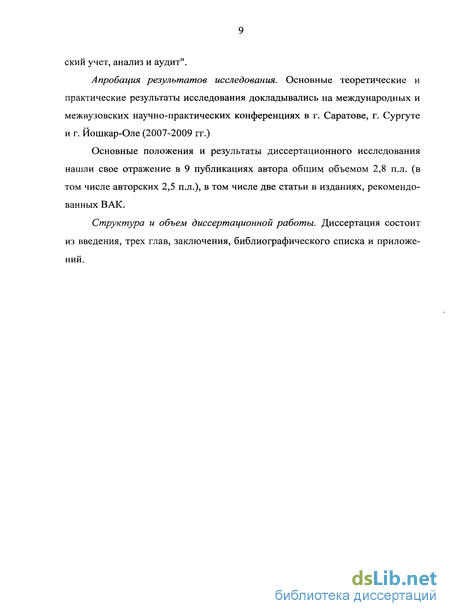 9

ский учет, анализ и аудит".

Апробация результатов исследования. Основные теоретические и практические результаты исследования докладывались на международных и межвузовских научно-практических конференциях в г. Саратове, г. Сургуте и г. Йошкар-Оле (2007-2009 гг.)

Основные положения и результаты диссертационного исследования нашли свое отражение в 9 публикациях автора общим объемом 2,8 п.л. (в том числе авторских 2,5 п.л.), в том числе две статьи в изданиях, рекомендованных ВАК.

Структура и объем диссертационной работы. Диссертация состоит из введения, трех глав, заключения, библиографического списка и приложений.

dsLib.net
библиотека диссертаций